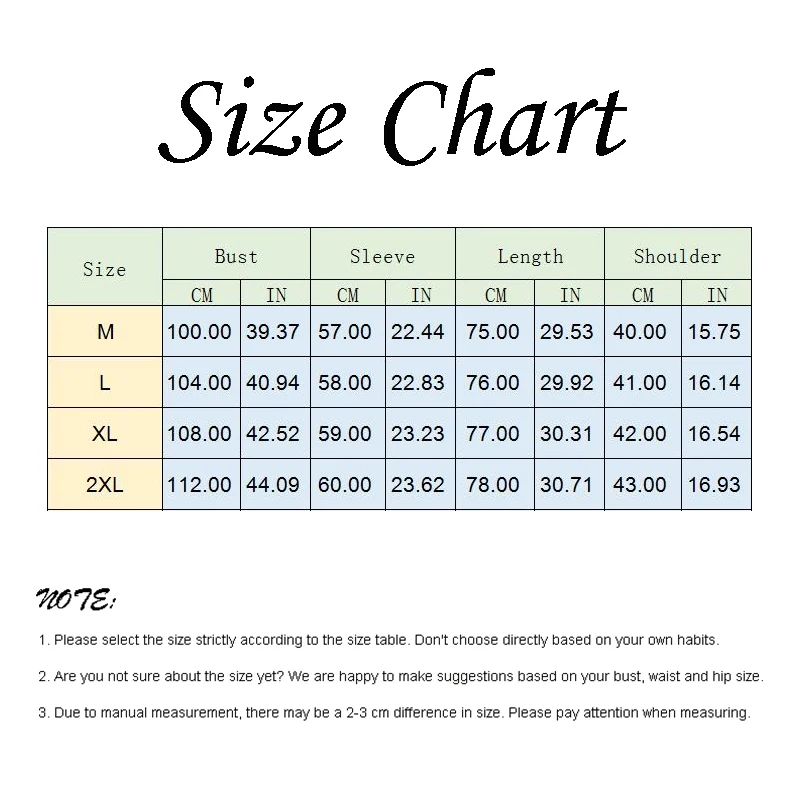 Size Chart

| Size | Bust | | Sleeve | | Length | | Shoulder | |
|---|---|---|---|---|---|---|---|---|
| | CM | IN | CM | IN | CM | IN | CM | IN |
| M | 100.00 | 39.37 | 57.00 | 22.44 | 75.00 | 29.53 | 40.00 | 15.75 |
| L | 104.00 | 40.94 | 58.00 | 22.83 | 76.00 | 29.92 | 41.00 | 16.14 |
| XL | 108.00 | 42.52 | 59.00 | 23.23 | 77.00 | 30.31 | 42.00 | 16.54 |
| 2XL | 112.00 | 44.09 | 60.00 | 23.62 | 78.00 | 30.71 | 43.00 | 16.93 |

NOTE:

1. Please select the size strictly according to the size table. Don't choose directly based on your own habits.

2. Are you not sure about the size yet? We are happy to make suggestions based on your bust, waist and hip size.

3. Due to manual measurement, there may be a 2-3 cm difference in size. Please pay attention when measuring.